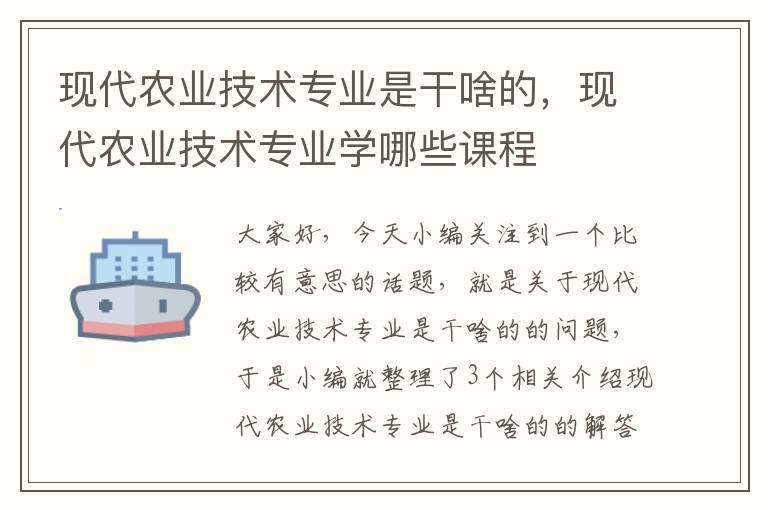 现代农业技术专业是干啥的，现代农业技术专业学哪些课程

大家好，今天小编关注到一个比较有意思的话题，就是关于现代农业技术专业是干啥的的问题，于是小编就整理了3个相关介绍现代农业技术专业是干啥的的解答